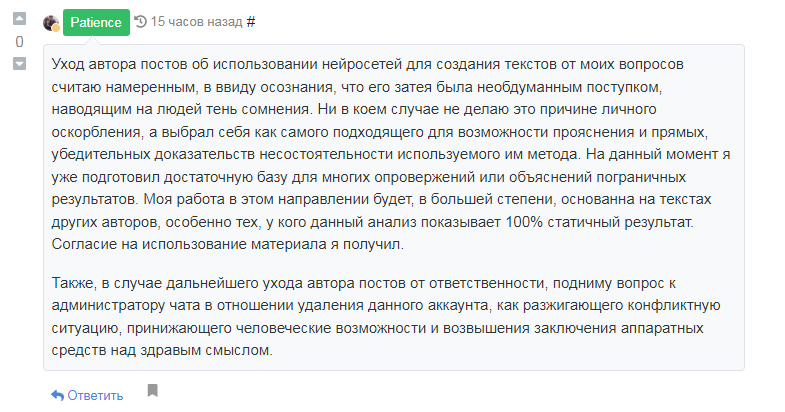 0

Patience 15 часов назад #

Уход автора постов об использовании нейросетей для создания текстов от моих вопросов считаю намеренным, в ввиду осознания, что его затея была необдуманным поступком, наводящим на людей тень сомнения. Ни в коем случае не делаю это причине личного оскорбления, а выбрал себя как самого подходящего для возможности прояснения и прямых, убедительных доказательств несостоятельности используемого им метода. На данный момент я уже подготовил достаточную базу для многих опровержений или объяснений пограничных результатов. Моя работа в этом направлении будет, в большей степени, основанна на текстах других авторов, особенно тех, у кого данный анализ показывает 100% статичный результат. Согласие на использование материала я получил.

Также, в случае дальнейшего ухода автора постов от ответственности, подниму вопрос к администратору чата в отношении удаления данного аккаунта, как разжигающего конфликтную ситуацию, принижающего человеческие возможности и возвышения заключения аппаратных средств над здравым смыслом.

Ответить